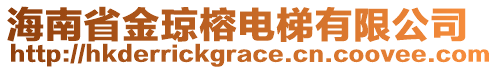 海南省金琼榕电梯有限公司
http://hkderrickgrace.cn.coovee.com